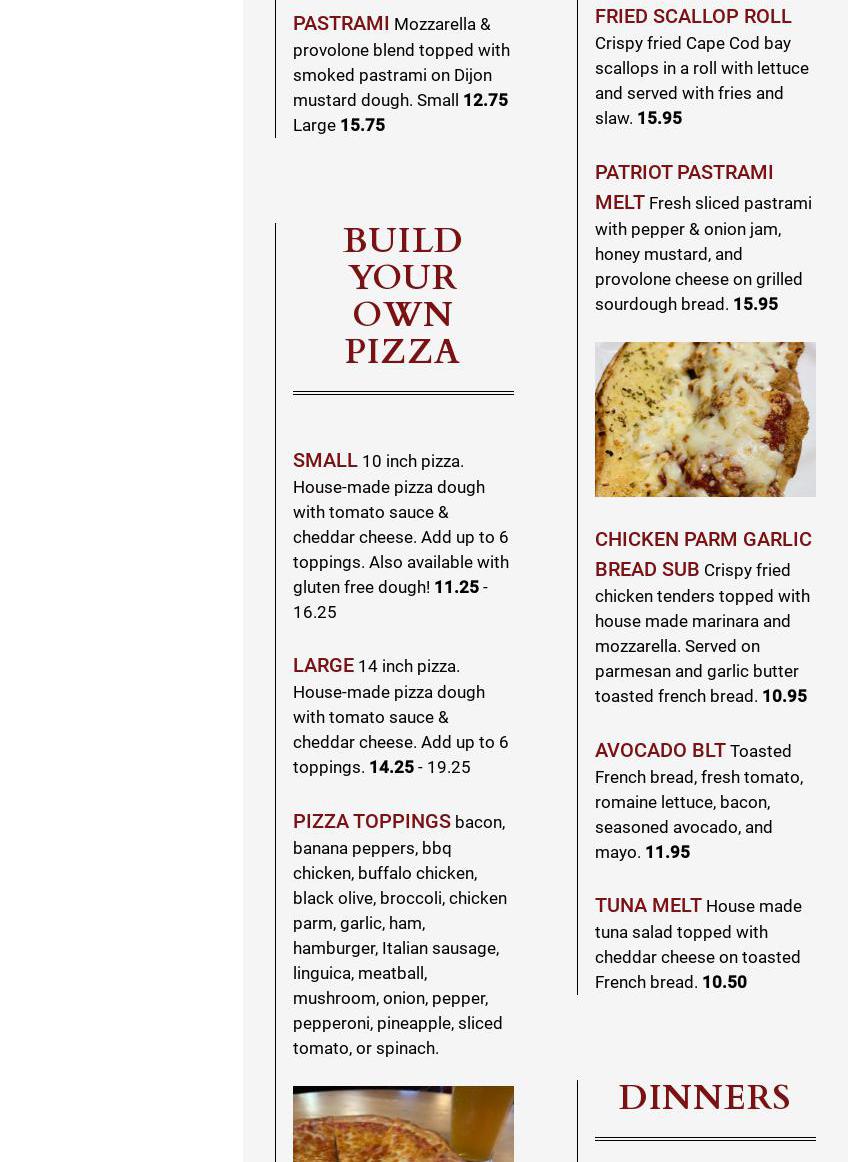 PASTRAMI Mozzarella & provolone blend topped with smoked pastrami on Dijon mustard dough. Small 12.75 Large 15.75

BUILD YOUR OWN PIZZA

SMALL 10 inch pizza. House-made pizza dough with tomato sauce & cheddar cheese. Add up to 6 toppings. Also available with gluten free dough! 11.25 - 16.25

LARGE 14 inch pizza. House-made pizza dough with tomato sauce & cheddar cheese. Add up to 6 toppings. 14.25 - 19.25

PIZZA TOPPINGS bacon, banana peppers, bbq chicken, buffalo chicken, black olive, broccoli, chicken parm, garlic, ham, hamburger, Italian sausage, linguica, meatball, mushroom, onion, pepper, pepperoni, pineapple, sliced tomato, or spinach.

FRIED SCALLOP ROLL Crispy fried Cape Cod bay scallops in a roll with lettuce and served with fries and slaw. 15.95

PATRIOT PASTRAMI MELT Fresh sliced pastrami with pepper & onion jam, honey mustard, and provolone cheese on grilled sourdough bread. 15.95

CHICKEN PARM GARLIC BREAD SUB Crispy fried chicken tenders topped with house made marinara and mozzarella. Served on parmesan and garlic butter toasted french bread. 10.95

AVOCADO BLT Toasted French bread, fresh tomato, romaine lettuce, bacon, seasoned avocado, and mayo. 11.95

TUNA MELT House made tuna salad topped with cheddar cheese on toasted French bread. 10.50

DINNERS